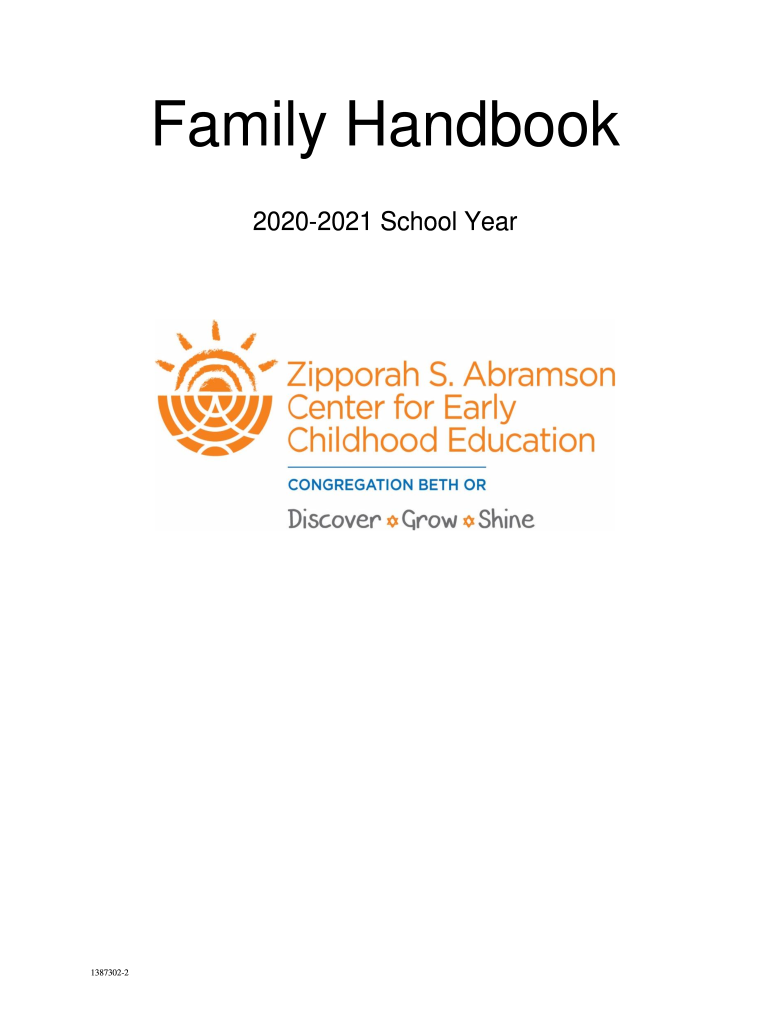 Family Handbook

2020-2021 School Year

Zipporah S. Abramson Center for Early Childhood Education

CONGREGATION BETH OR

Discover Grow Shine

1387302-2